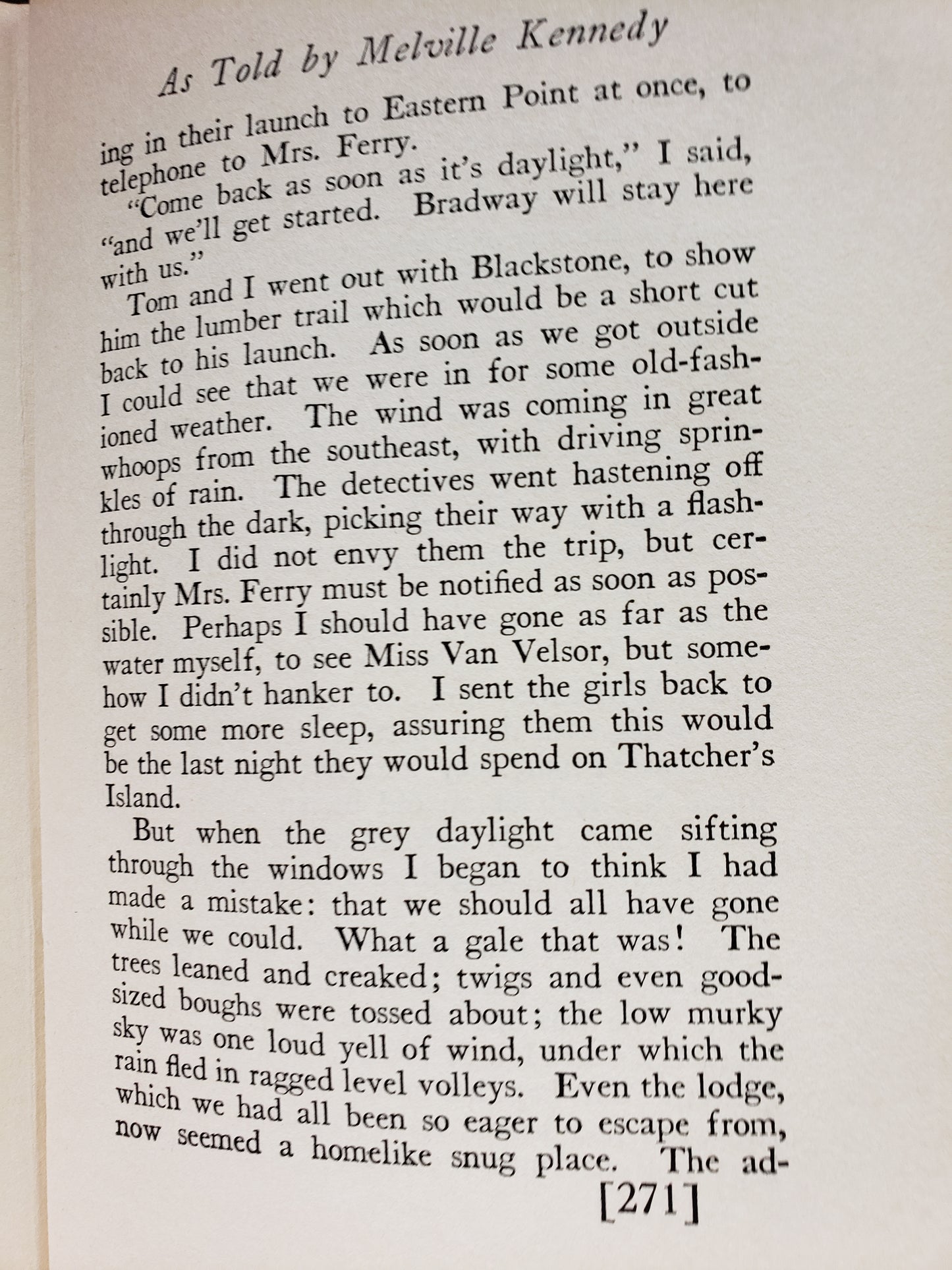 As Told by Melville Kennedy

ing in their launch to Eastern Point at once, to telephone to Mrs. Ferry.

"Come back as soon as it's daylight," I said, "and we'll get started. Bradway will stay here with us."

Tom and I went out with Blackstone, to show him the lumber trail which would be a short cut back to his launch. As soon as we got outside I could see that we were in for some old-fashioned weather. The wind was coming in great whoops from the southeast, with driving sprinkles of rain. The detectives went hastening off through the dark, picking their way with a flashlight. I did not envy them the trip, but certainly Mrs. Ferry must be notified as soon as possible. Perhaps I should have gone as far as the water myself, to see Miss Van Velsor, but somehow I didn't hanker to. I sent the girls back to get some more sleep, assuring them this would be the last night they would spend on Thatcher's Island.

But when the grey daylight came sifting through the windows I began to think I had made a mistake: that we should all have gone while we could. What a gale that was! The trees leaned and creaked; twigs and even good-sized boughs were tossed about; the low murky sky was one loud yell of wind, under which the rain fled in ragged level volleys. Even the lodge, which we had all been so eager to escape from, now seemed a homelike snug place. The ad-

[271]